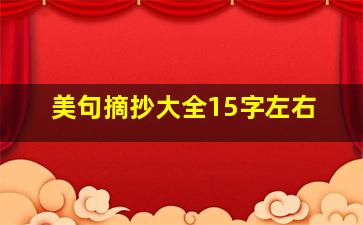 美句摘抄大全15字左右